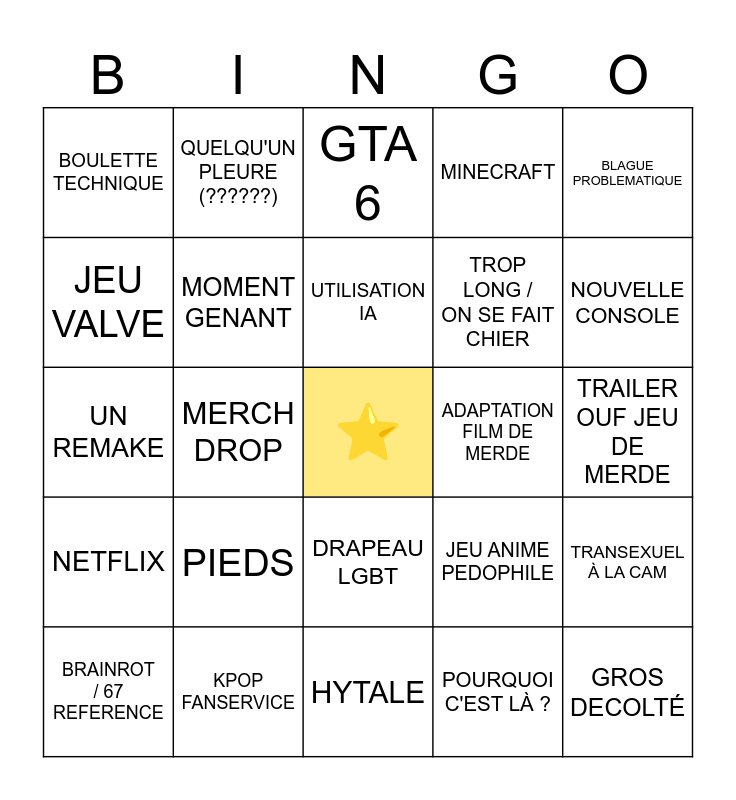 | B | I | N | G | O |
|---|---|---|---|---|
| BOULETTE TECHNIQUE | QUELQU'UN PLEURE (??????) | GTA 6 | MINECRAFT | BLAGUE PROBLEMATIQUE |
| JEU VALVE | MOMENT GENANT | UTILISATION IA | TROP LONG / ON SE FAIT CHIER | NOUVELLE CONSOLE |
| UN REMAKE | MERCH DROP | ⭐ | ADAPTATION FILM DE MERDE | TRAILER OUF JEU DE MERDE |
| NETFLIX | PIEDS | DRAPEAU LGBT | JEU ANIME PEDOPHILE | TRANSEXUEL À LA CAM |
| BRAINROT / 67 REFERENCE | KPOP FANSERVICE | HYTALE | POURQUOI C'EST LÀ ? | GROS DECOLTÉ |